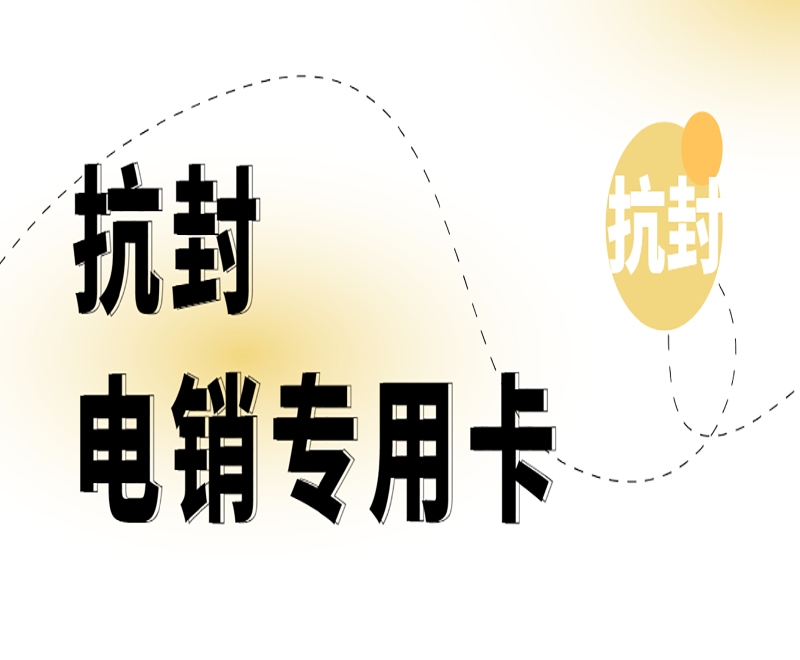 抗封
电销专用卡

抗封